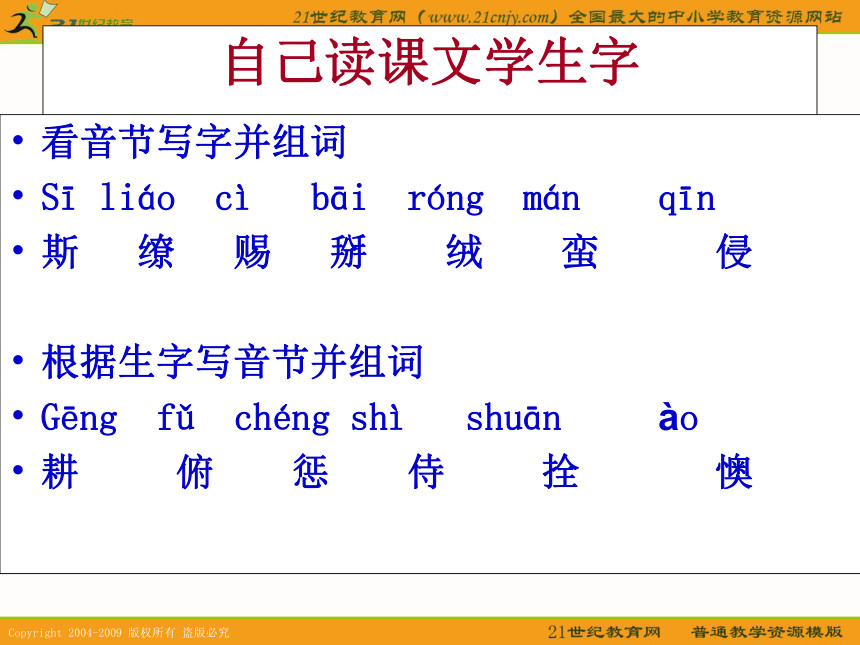 21世纪教育网（www.21cnjy.com）全国最大的中小学教育资源网站

自己读课文学生字

• 看音节写字并组词
• Sī liáo cì bāi róng mán qīn
• 斯 缭 赐 掰 绒 蛮 侵

• 根据生字写音节并组词
• Gēng fǔ chéng shì shuān ào
• 耕 俯 惩 侍 拴 懊

Copyright 2004-2009 版权所有 盗版必究

21世纪教育网 普通教学资源模版